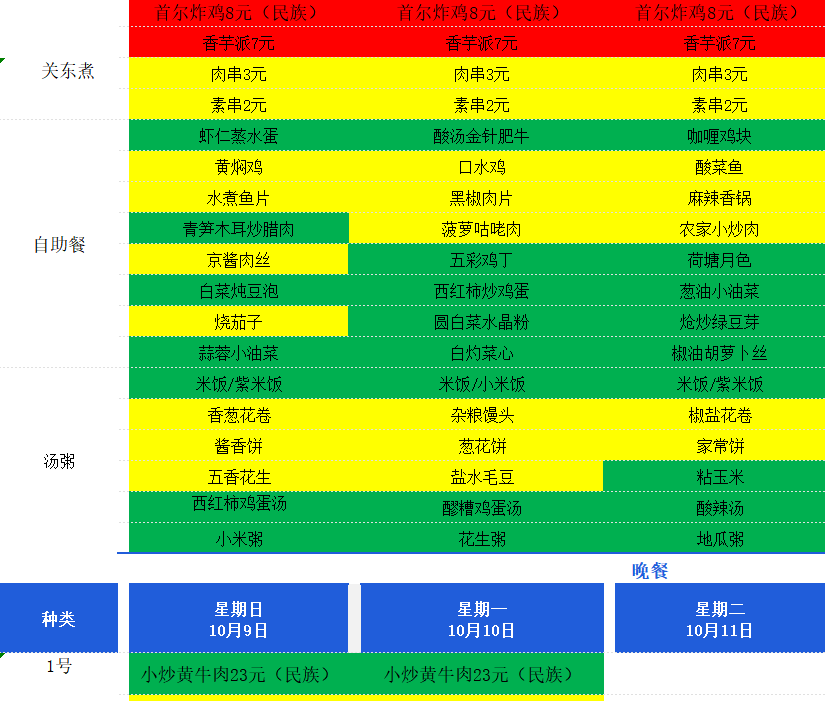 | | | | |
|---|---|---|---|
| | 首尔炸鸡8元（民族） | 首尔炸鸡8元（民族） | 首尔炸鸡8元（民族） |
| | 香芋派7元 | 香芋派7元 | 香芋派7元 |
| 关东煮 | 肉串3元 | 肉串3元 | 肉串3元 |
| | 素串2元 | 素串2元 | 素串2元 |
| 自助餐 | 虾仁蒸水蛋 | 酸汤金针肥牛 | 咖喱鸡块 |
| | 黄焖鸡 | 口水鸡 | 酸菜鱼 |
| | 水煮鱼片 | 黑椒肉片 | 麻辣香锅 |
| | 青笋木耳炒腊肉 | 菠萝咕咾肉 | 农家小炒肉 |
| | 京酱肉丝 | 五彩鸡丁 | 荷塘月色 |
| | 白菜炖豆泡 | 西红柿炒鸡蛋 | 葱油小油菜 |
| | 烧茄子 | 圆白菜水晶粉 | 炝炒绿豆芽 |
| | 蒜蓉小油菜 | 白灼菜心 | 椒油胡萝卜丝 |
| 汤粥 | 米饭/紫米饭 | 米饭/小米饭 | 米饭/紫米饭 |
| | 香葱花卷 | 杂粮馒头 | 椒盐花卷 |
| | 酱香饼 | 葱花饼 | 家常饼 |
| | 五香花生 | 盐水毛豆 | 粘玉米 |
| | 西红柿鸡蛋汤 | 醪糟鸡蛋汤 | 酸辣汤 |
| | 小米粥 | 花生粥 | 地瓜粥 |

晚餐

| 种类 | 星期日 10月9日 | 星期一 10月10日 | 星期二 10月11日 |
|---|---|---|---|
| 1号 | 小炒黄牛肉23元（民族） | 小炒黄牛肉23元（民族） | |